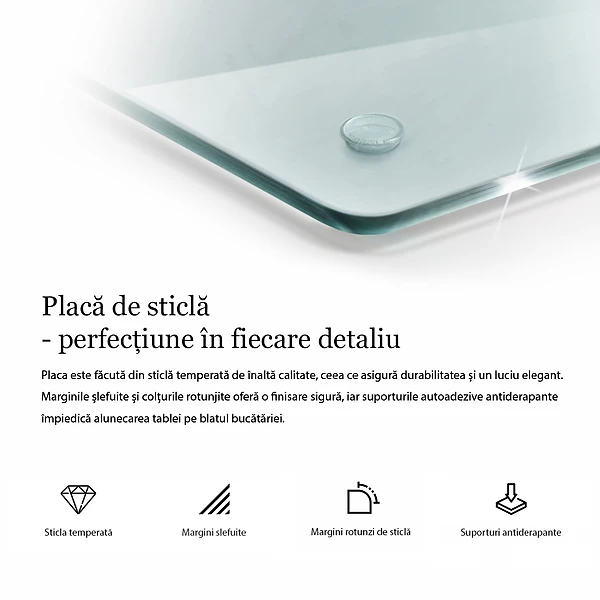 Placă de sticlă
- perfecțiune în fiecare detaliu

Placa este făcută din sticlă temperată de înaltă calitate, ceea ce asigură durabilitatea și un luciu elegant. Marginile șlefuite și colțurile rotunjite oferă o finisare sigură, iar suporturile autoadezive antiderapante împiedică alunecarea tablei pe blatul bucătăriei.

Sticla temperată

Margini slefuite

Margini rotunzi de sticlă

Suporturi antiderapante